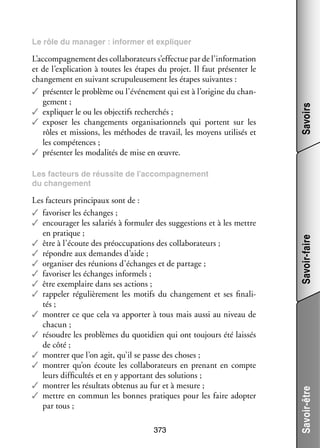 Le rôle du manager : informer et expliquer

L'accompagnement des collaborateurs s'effectue par de l'information et de l'explication à toutes les étapes du projet. Il faut présenter le changement en suivant scrupuleusement les étapes suivantes :
✓ présenter le problème ou l'événement qui est à l'origine du changement ;
✓ expliquer le ou les objectifs recherchés ;
✓ exposer les changements organisationnels qui portent sur les rôles et missions, les méthodes de travail, les moyens utilisés et les compétences ;
✓ présenter les modalités de mise en œuvre.

Les facteurs de réussite de l'accompagnement du changement

Les facteurs principaux sont de :
✓ favoriser les échanges ;
✓ encourager les salariés à formuler des suggestions et à les mettre en pratique ;
✓ être à l'écoute des préoccupations des collaborateurs ;
✓ répondre aux demandes d'aide ;
✓ organiser des réunions d'échanges et de partage ;
✓ favoriser les échanges informels ;
✓ être exemplaire dans ses actions ;
✓ rappeler régulièrement les motifs du changement et ses finalités ;
✓ montrer ce que cela va apporter à tous mais aussi au niveau de chacun ;
✓ résoudre les problèmes du quotidien qui ont toujours été laissés de côté ;
✓ montrer que l'on agit, qu'il se passe des choses ;
✓ montrer qu'on écoute les collaborateurs en prenant en compte leurs difficultés et en y apportant des solutions ;
✓ montrer les résultats obtenus au fur et à mesure ;
✓ mettre en commun les bonnes pratiques pour les faire adopter par tous ;

373

Savoirs

Savoir-faire

Savoir-être